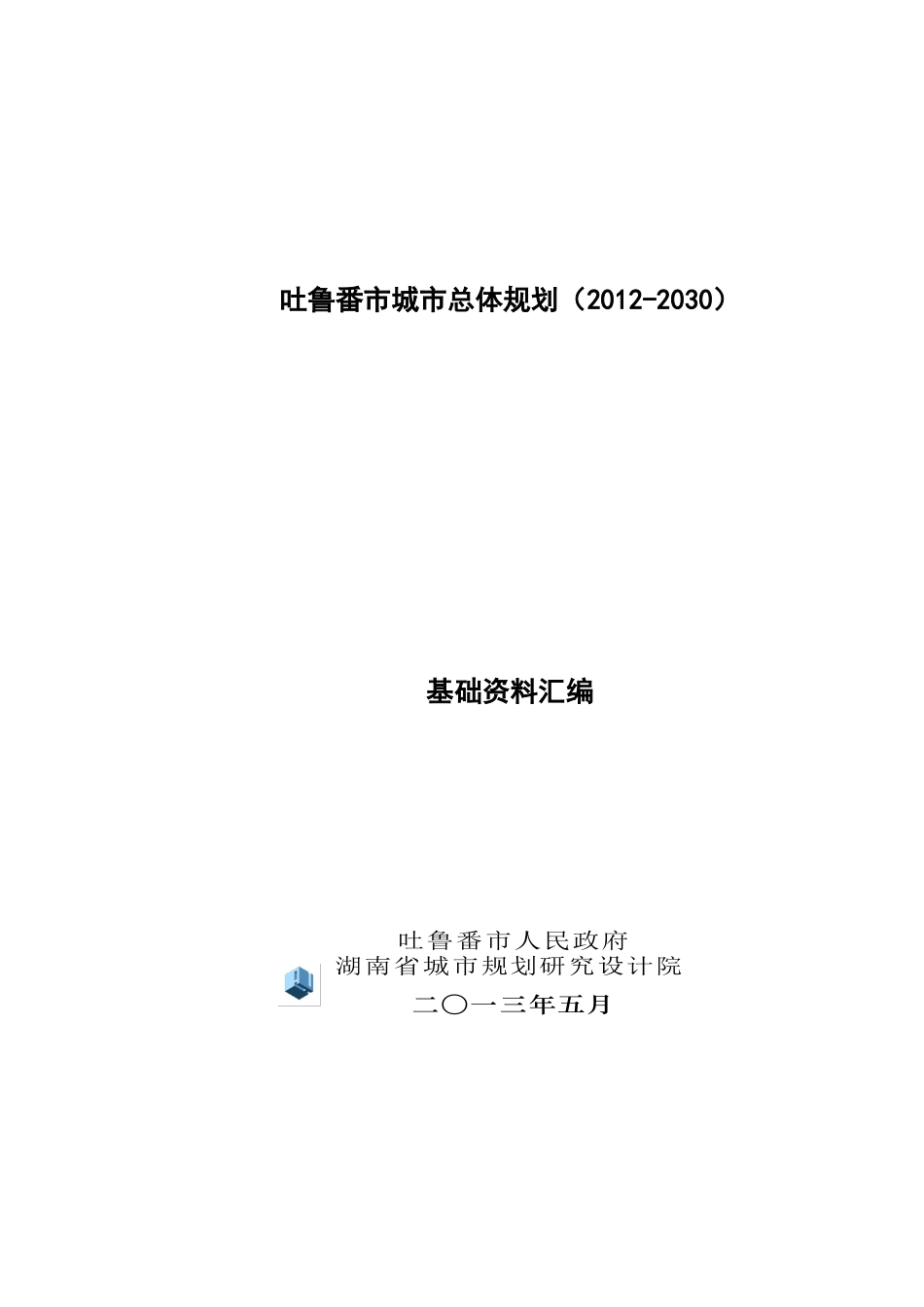 吐鲁番市城市总体规划（2012-2030）

基础资料汇编

吐鲁番市人民政府
湖南省城市规划研究设计院
二〇一三年五月